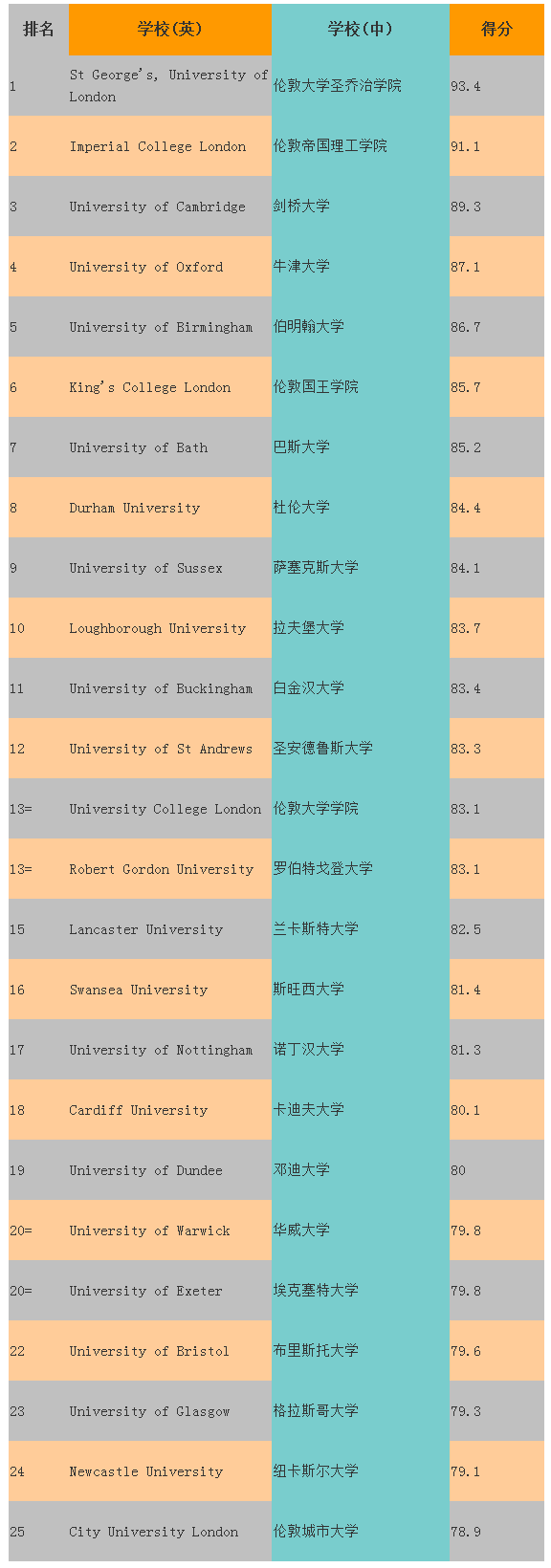 | 排名 | 学校(英) | 学校(中) | 得分 |
|---|---|---|---|
| 1 | St George's, University of London | 伦敦大学圣乔治学院 | 93.4 |
| 2 | Imperial College London | 伦敦帝国理工学院 | 91.1 |
| 3 | University of Cambridge | 剑桥大学 | 89.3 |
| 4 | University of Oxford | 牛津大学 | 87.1 |
| 5 | University of Birmingham | 伯明翰大学 | 86.7 |
| 6 | King's College London | 伦敦国王学院 | 85.7 |
| 7 | University of Bath | 巴斯大学 | 85.2 |
| 8 | Durham University | 杜伦大学 | 84.4 |
| 9 | University of Sussex | 萨塞克斯大学 | 84.1 |
| 10 | Loughborough University | 拉夫堡大学 | 83.7 |
| 11 | University of Buckingham | 白金汉大学 | 83.4 |
| 12 | University of St Andrews | 圣安德鲁斯大学 | 83.3 |
| 13= | University College London | 伦敦大学学院 | 83.1 |
| 13= | Robert Gordon University | 罗伯特戈登大学 | 83.1 |
| 15 | Lancaster University | 兰卡斯特大学 | 82.5 |
| 16 | Swansea University | 斯旺西大学 | 81.4 |
| 17 | University of Nottingham | 诺丁汉大学 | 81.3 |
| 18 | Cardiff University | 卡迪夫大学 | 80.1 |
| 19 | University of Dundee | 邓迪大学 | 80 |
| 20= | University of Warwick | 华威大学 | 79.8 |
| 20= | University of Exeter | 埃克塞特大学 | 79.8 |
| 22 | University of Bristol | 布里斯托大学 | 79.6 |
| 23 | University of Glasgow | 格拉斯哥大学 | 79.3 |
| 24 | Newcastle University | 纽卡斯尔大学 | 79.1 |
| 25 | City University London | 伦敦城市大学 | 78.9 |